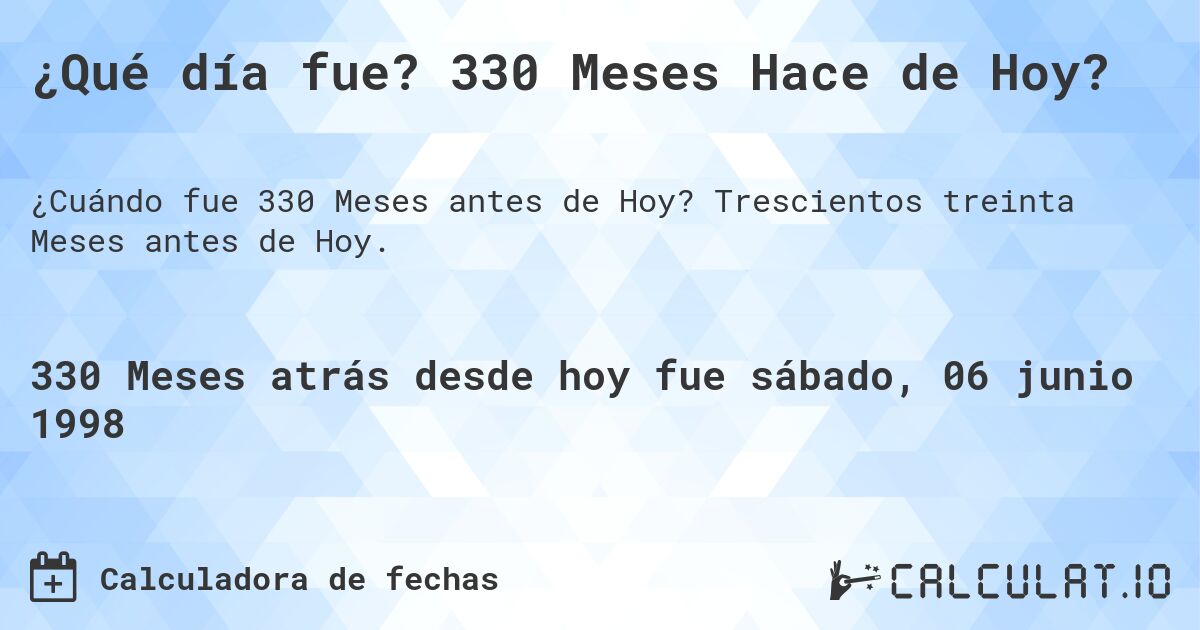 ¿Qué día fue? 330 Meses Hace de Hoy?

¿Cuándo fue 330 Meses antes de Hoy? Trescientos treinta Meses antes de Hoy.

330 Meses atrás desde hoy fue sábado, 06 junio 1998

Calculadora de fechas

CALCULAT.IO